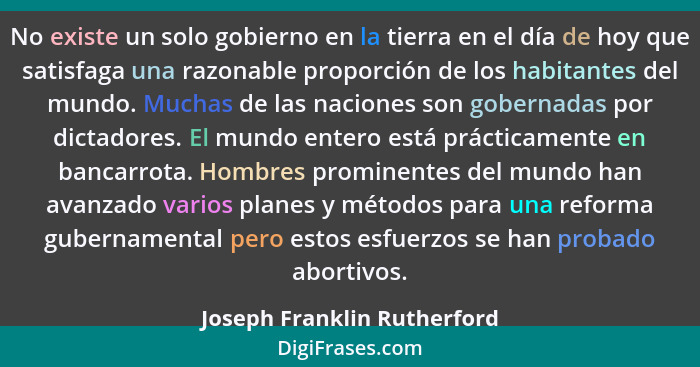 No existe un solo gobierno en la tierra en el día de hoy que satisfaga una razonable proporción de los habitantes del mundo. Muchas de las naciones son gobernadas por dictadores. El mundo entero está prácticamente en bancarrota. Hombres prominentes del mundo han avanzado varios planes y métodos para una reforma gubernamental pero estos esfuerzos se han probado abortivos.

Joseph Franklin Rutherford

DigiFrases.com